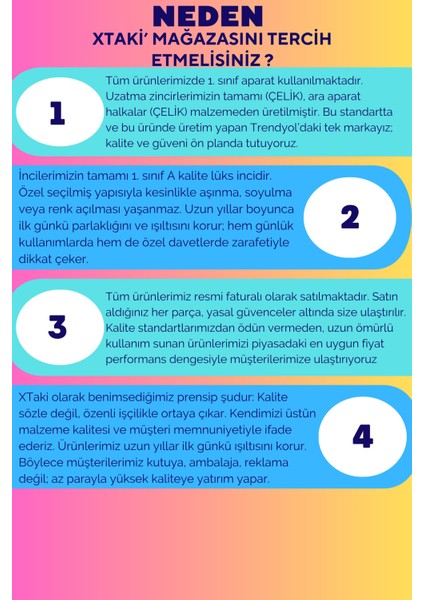 NEDEN
XTAKİ' MAĞAZASINI TERCİH ETMELİSİNİZ ?

1

Tüm ürünlerimizde 1. sınıf aparat kullanılmaktadır. Uzatma zincirlerimizin tamamı (ÇELİK), ara aparat halkalar (ÇELİK) malzemeden üretilmiştir. Bu standartta ve bu üründe üretim yapan Trendyol'daki tek markayız; kalite ve güveni ön planda tutuyoruz.

İncilerimizin tamamı 1. sınıf A kalite lüks incidir. Özel seçilmiş yapısıyla kesinlikle aşınma, soyulma veya renk açılması yaşanmaz. Uzun yıllar boyunca ilk günkü parlaklığını ve ışıltısını korur; hem günlük kullanımlarda hem de özel davetlerde zarafetiyle dikkat çeker.

2

3

Tüm ürünlerimiz resmi faturalı olarak satılmaktadır. Satın aldığınız her parça, yasal güvenceler altında size ulaştırılır. Kalite standartlarımızdan ödün vermeden, uzun ömürlü kullanım sunan ürünlerimizi piyasadaki en uygun fiyat performans dengesiyle müşterilerimize ulaştırıyoruz

XTaki olarak benimsediğimiz prensip şudur: Kalite sözle değil, özenli işçilikle ortaya çıkar. Kendimizi üstün malzeme kalitesi ve müşteri memnuniyetiyle ifade ederiz. Ürünlerimiz uzun yıllar ilk günkü ışıltısını korur. Böylece müşterilerimiz kutuya, ambalaja, reklama değil; az parayla yüksek kaliteye yatırım yapar.

4